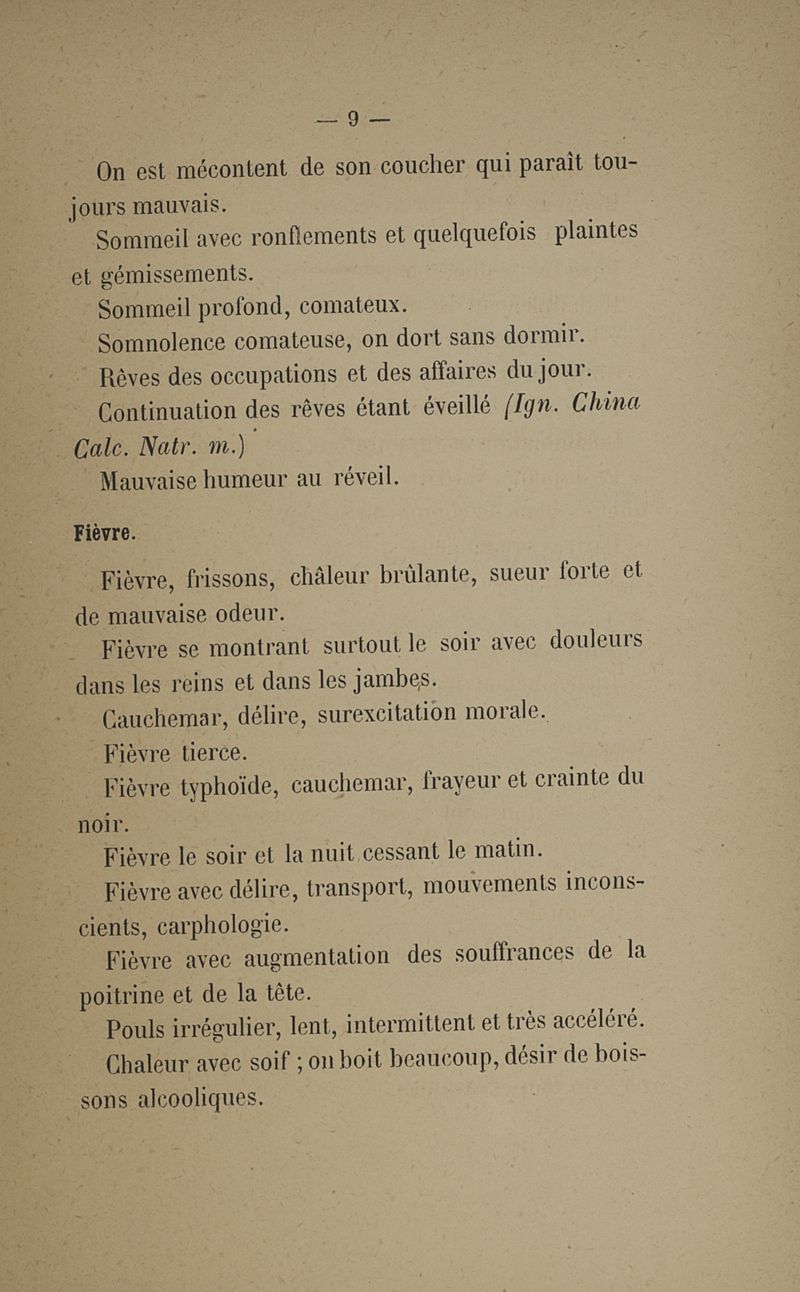 — 9 —

On est mécontent de son coucher qui paraît toujours mauvais.

Sommeil avec ronflements et quelquefois plaintes et gémissements.

Sommeil profond, comateux.

Somnolence comateuse, on dort sans dormir.

Rêves des occupations et des affaires du jour.

Continuation des rêves étant éveillé (Ign. China Calc. Natr. m.)

Mauvaise humeur au réveil.

Fièvre.

Fièvre, frissons, châleur brûlante, sueur forte et de mauvaise odeur.

Fièvre se montrant surtout le soir avec douleurs dans les reins et dans les jambes.

Cauchemar, délire, surexcitation morale.

Fièvre tierce.

Fièvre typhoïde, cauchemar, frayeur et crainte du noir.

Fièvre le soir et la nuit cessant le matin.

Fièvre avec délire, transport, mouvements inconscients, carphologie.

Fièvre avec augmentation des souffrances de la poitrine et de la tête.

Pouls irrégulier, lent, intermittent et très accéléré.

Chaleur avec soif ; on boit beaucoup, désir de boissons alcooliques.